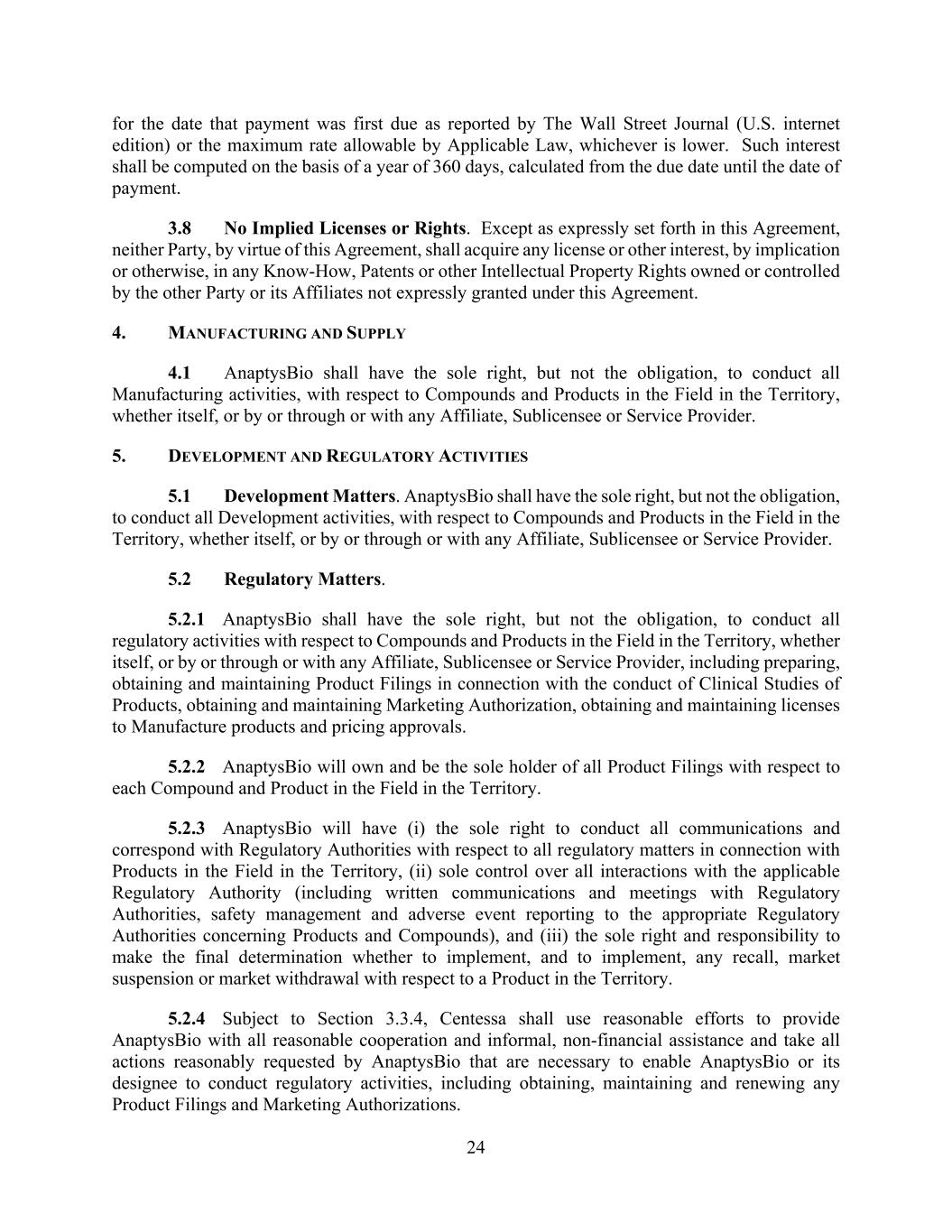 for the date that payment was first due as reported by The Wall Street Journal (U.S. internet edition) or the maximum rate allowable by Applicable Law, whichever is lower. Such interest shall be computed on the basis of a year of 360 days, calculated from the due date until the date of payment.

3.8 No Implied Licenses or Rights. Except as expressly set forth in this Agreement, neither Party, by virtue of this Agreement, shall acquire any license or other interest, by implication or otherwise, in any Know-How, Patents or other Intellectual Property Rights owned or controlled by the other Party or its Affiliates not expressly granted under this Agreement.

4. MANUFACTURING AND SUPPLY

4.1 AnaptysBio shall have the sole right, but not the obligation, to conduct all Manufacturing activities, with respect to Compounds and Products in the Field in the Territory, whether itself, or by or through or with any Affiliate, Sublicensee or Service Provider.

5. DEVELOPMENT AND REGULATORY ACTIVITIES

5.1 Development Matters. AnaptysBio shall have the sole right, but not the obligation, to conduct all Development activities, with respect to Compounds and Products in the Field in the Territory, whether itself, or by or through or with any Affiliate, Sublicensee or Service Provider.

5.2 Regulatory Matters.

5.2.1 AnaptysBio shall have the sole right, but not the obligation, to conduct all regulatory activities with respect to Compounds and Products in the Field in the Territory, whether itself, or by or through or with any Affiliate, Sublicensee or Service Provider, including preparing, obtaining and maintaining Product Filings in connection with the conduct of Clinical Studies of Products, obtaining and maintaining Marketing Authorization, obtaining and maintaining licenses to Manufacture products and pricing approvals.

5.2.2 AnaptysBio will own and be the sole holder of all Product Filings with respect to each Compound and Product in the Field in the Territory.

5.2.3 AnaptysBio will have (i) the sole right to conduct all communications and correspond with Regulatory Authorities with respect to all regulatory matters in connection with Products in the Field in the Territory, (ii) sole control over all interactions with the applicable Regulatory Authority (including written communications and meetings with Regulatory Authorities, safety management and adverse event reporting to the appropriate Regulatory Authorities concerning Products and Compounds), and (iii) the sole right and responsibility to make the final determination whether to implement, and to implement, any recall, market suspension or market withdrawal with respect to a Product in the Territory.

5.2.4 Subject to Section 3.3.4, Centessa shall use reasonable efforts to provide AnaptysBio with all reasonable cooperation and informal, non-financial assistance and take all actions reasonably requested by AnaptysBio that are necessary to enable AnaptysBio or its designee to conduct regulatory activities, including obtaining, maintaining and renewing any Product Filings and Marketing Authorizations.

24